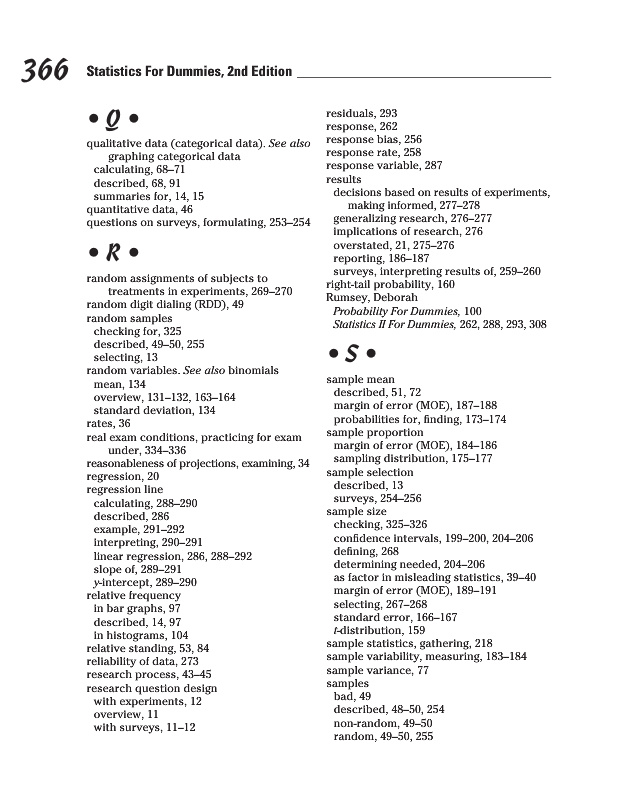 366 Statistics For Dummies, 2nd Edition

• Q •

qualitative data (categorical data). See also graphing categorical data
calculating, 68–71
described, 68, 91
summaries for, 14, 15
quantitative data, 46
questions on surveys, formulating, 253–254

• R •

random assignments of subjects to treatments in experiments, 269–270
random digit dialing (RDD), 49
random samples
checking for, 325
described, 49–50, 255
selecting, 13
random variables. See also binomials
mean, 134
overview, 131–132, 163–164
standard deviation, 134
rates, 36
real exam conditions, practicing for exam under, 334–336
reasonableness of projections, examining, 34
regression, 20
regression line
calculating, 288–290
described, 286
example, 291–292
interpreting, 290–291
linear regression, 286, 288–292
slope of, 289–291
y-intercept, 289–290
relative frequency
in bar graphs, 97
described, 14, 97
in histograms, 104
relative standing, 53, 84
reliability of data, 273
research process, 43–45
research question design
with experiments, 12
overview, 11
with surveys, 11–12

residuals, 293
response, 262
response bias, 256
response rate, 258
response variable, 287
results
decisions based on results of experiments, making informed, 277–278
generalizing research, 276–277
implications of research, 276
overstated, 21, 275–276
reporting, 186–187
surveys, interpreting results of, 259–260
right-tail probability, 160
Rumsey, Deborah
Probability For Dummies, 100
Statistics II For Dummies, 262, 288, 293, 308

• S •

sample mean
described, 51, 72
margin of error (MOE), 187–188
probabilities for, finding, 173–174
sample proportion
margin of error (MOE), 184–186
sampling distribution, 175–177
sample selection
described, 13
surveys, 254–256
sample size
checking, 325–326
confidence intervals, 199–200, 204–206
defining, 268
determining needed, 204–206
as factor in misleading statistics, 39–40
margin of error (MOE), 189–191
selecting, 267–268
standard error, 166–167
t-distribution, 159
sample statistics, gathering, 218
sample variability, measuring, 183–184
sample variance, 77
samples
bad, 49
described, 48–50, 254
non-random, 49–50
random, 49–50, 255